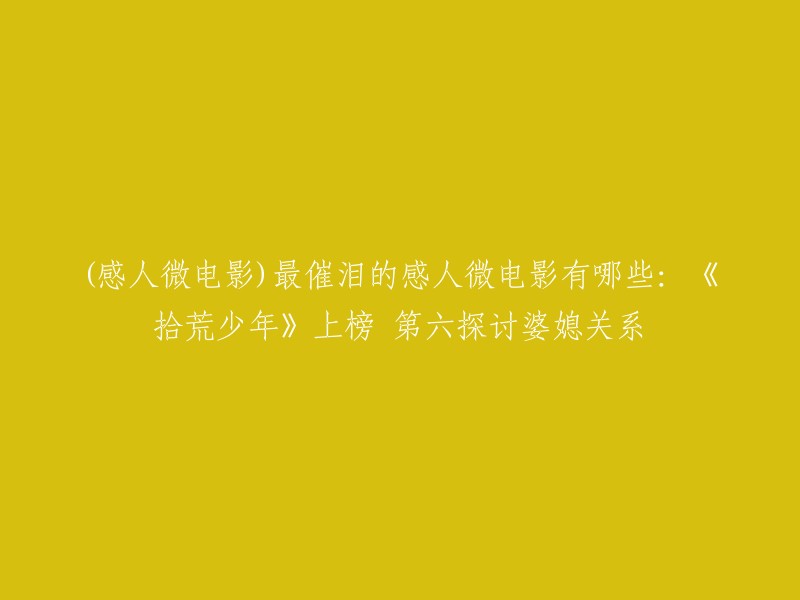 (感人微电影)最催泪的感人微电影有哪些：《拾荒少年》上榜 第六探讨婆媳关系